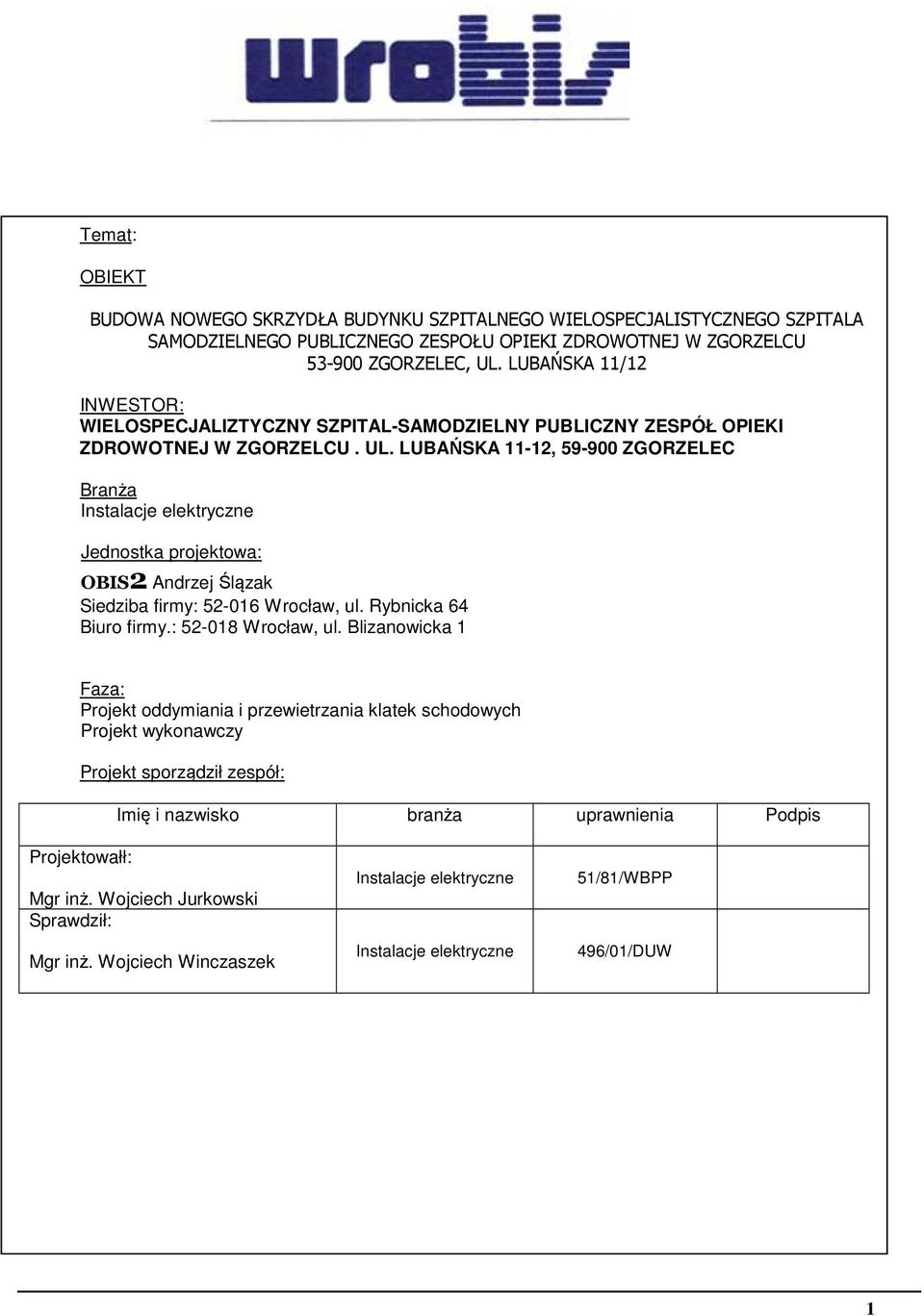 wrobis

Temat:

OBIEKT

BUDOWA NOWEGO SKRZYDŁA BUDYNKU SZPITALNEGO WIELOSPECJALISTYCZNEGO SZPITALA SAMODZIELNEGO PUBLICZNEGO ZESPOŁU OPIEKI ZDROWOTNEJ W ZGORZELCU 53-900 ZGORZELEC, UL. LUBAŃSKA 11/12

INWESTOR:
WIELOSPECJALIZTYCZNY SZPITAL-SAMODZIELNY PUBLICZNY ZESPÓŁ OPIEKI ZDROWOTNEJ W ZGORZELCU . UL. LUBAŃSKA 11-12, 59-900 ZGORZELEC

Branża
Instalacje elektryczne

Jednostka projektowa:
OBIS2 Andrzej Ślązak
Siedziba firmy: 52-016 Wrocław, ul. Rybnicka 64
Biuro firmy.: 52-018 Wrocław, ul. Blizanowicka 1

Faza:
Projekt oddymiania i przewietrzania klatek schodowych
Projekt wykonawczy

Projekt sporządził zespół:

| Imię i nazwisko | branża | uprawnienia | Podpis |
|---|---|---|---|
| Projektowałł: Mgr inż. Wojciech Jurkowski | Instalacje elektryczne | 51/81/WBPP | |
| Sprawdził: Mgr inż. Wojciech Winczaszek | Instalacje elektryczne | 496/01/DUW | |

1